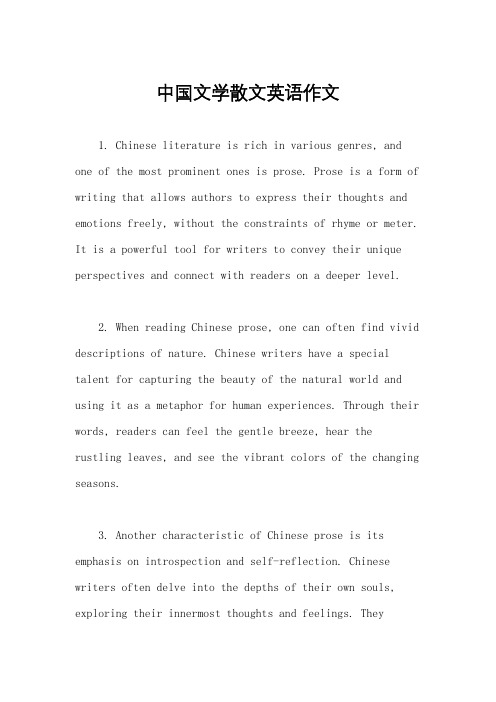 中国文学散文英语作文

1. Chinese literature is rich in various genres, and one of the most prominent ones is prose. Prose is a form of writing that allows authors to express their thoughts and emotions freely, without the constraints of rhyme or meter. It is a powerful tool for writers to convey their unique perspectives and connect with readers on a deeper level.

2. When reading Chinese prose, one can often find vivid descriptions of nature. Chinese writers have a special talent for capturing the beauty of the natural world and using it as a metaphor for human experiences. Through their words, readers can feel the gentle breeze, hear the rustling leaves, and see the vibrant colors of the changing seasons.

3. Another characteristic of Chinese prose is its emphasis on introspection and self-reflection. Chinese writers often delve into the depths of their own souls, exploring their innermost thoughts and feelings. They